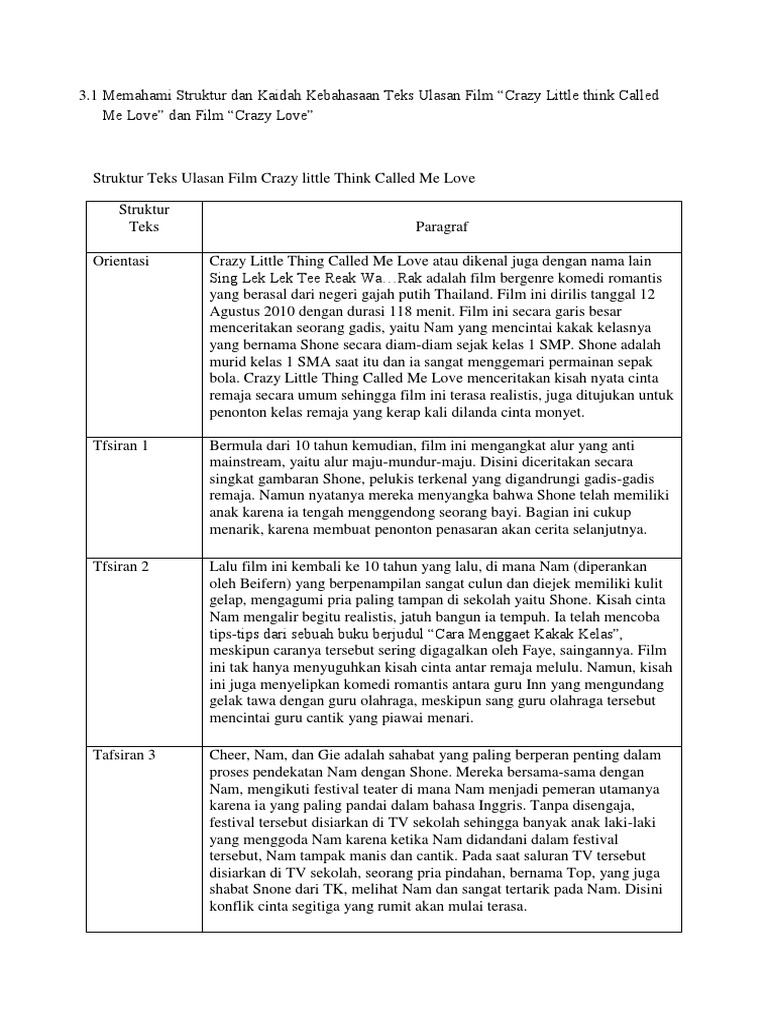 3.1 Memahami Struktur dan Kaidah Kebahasaan Teks Ulasan Film “Crazy Little think Called Me Love” dan Film “Crazy Love”

Struktur Teks Ulasan Film Crazy little Think Called Me Love

| Struktur Teks | Paragraf |
|---|---|
| Orientasi | Crazy Little Thing Called Me Love atau dikenal juga dengan nama lain Sing Lek Lek Tee Reak Wa…Rak adalah film bergenre komedi romantis yang berasal dari negeri gajah putih Thailand. Film ini dirilis tanggal 12 Agustus 2010 dengan durasi 118 menit. Film ini secara garis besar menceritakan seorang gadis, yaitu Nam yang mencintai kakak kelasnya yang bernama Shone secara diam-diam sejak kelas 1 SMP. Shone adalah murid kelas 1 SMA saat itu dan ia sangat menggemari permainan sepak bola. Crazy Little Thing Called Me Love menceritakan kisah nyata cinta remaja secara umum sehingga film ini terasa realistis, juga ditujukan untuk penonton kelas remaja yang kerap kali dilanda cinta monyet. |
| Tfsiran 1 | Bermula dari 10 tahun kemudian, film ini mengangkat alur yang anti mainstream, yaitu alur maju-mundur-maju. Disini diceritakan secara singkat gambaran Shone, pelukis terkenal yang digandrungi gadis-gadis remaja. Namun nyatanya mereka menyangka bahwa Shone telah memiliki anak karena ia tengah menggendong seorang bayi. Bagian ini cukup menarik, karena membuat penonton penasaran akan cerita selanjutnya. |
| Tfsiran 2 | Lalu film ini kembali ke 10 tahun yang lalu, di mana Nam (diperankan oleh Beifern) yang berpenampilan sangat culun dan diejek memiliki kulit gelap, mengagumi pria paling tampan di sekolah yaitu Shone. Kisah cinta Nam mengalir begitu realistis, jatuh bangun ia tempuh. Ia telah mencoba tips-tips dari sebuah buku berjudul “Cara Menggaet Kakak Kelas”, meskipun caranya tersebut sering digagalkan oleh Faye, saingannya. Film ini tak hanya menyuguhkan kisah cinta antar remaja melulu. Namun, kisah ini juga menyelipkan komedi romantis antara guru Inn yang mengundang gelak tawa dengan guru olahraga, meskipun sang guru olahraga tersebut mencintai guru cantik yang piawai menari. |
| Tafsiran 3 | Cheer, Nam, dan Gie adalah sahabat yang paling berperan penting dalam proses pendekatan Nam dengan Shone. Mereka bersama-sama dengan Nam, mengikuti festival teater di mana Nam menjadi pemeran utamanya karena ia yang paling pandai dalam bahasa Inggris. Tanpa disengaja, festival tersebut disiarkan di TV sekolah sehingga banyak anak laki-laki yang menggoda Nam karena ketika Nam didandani dalam festival tersebut, Nam tampak manis dan cantik. Pada saat saluran TV tersebut disiarkan di TV sekolah, seorang pria pindahan, bernama Top, yang juga shabat Snone dari TK, melihat Nam dan sangat tertarik pada Nam. Disini konflik cinta segitiga yang rumit akan mulai terasa. |